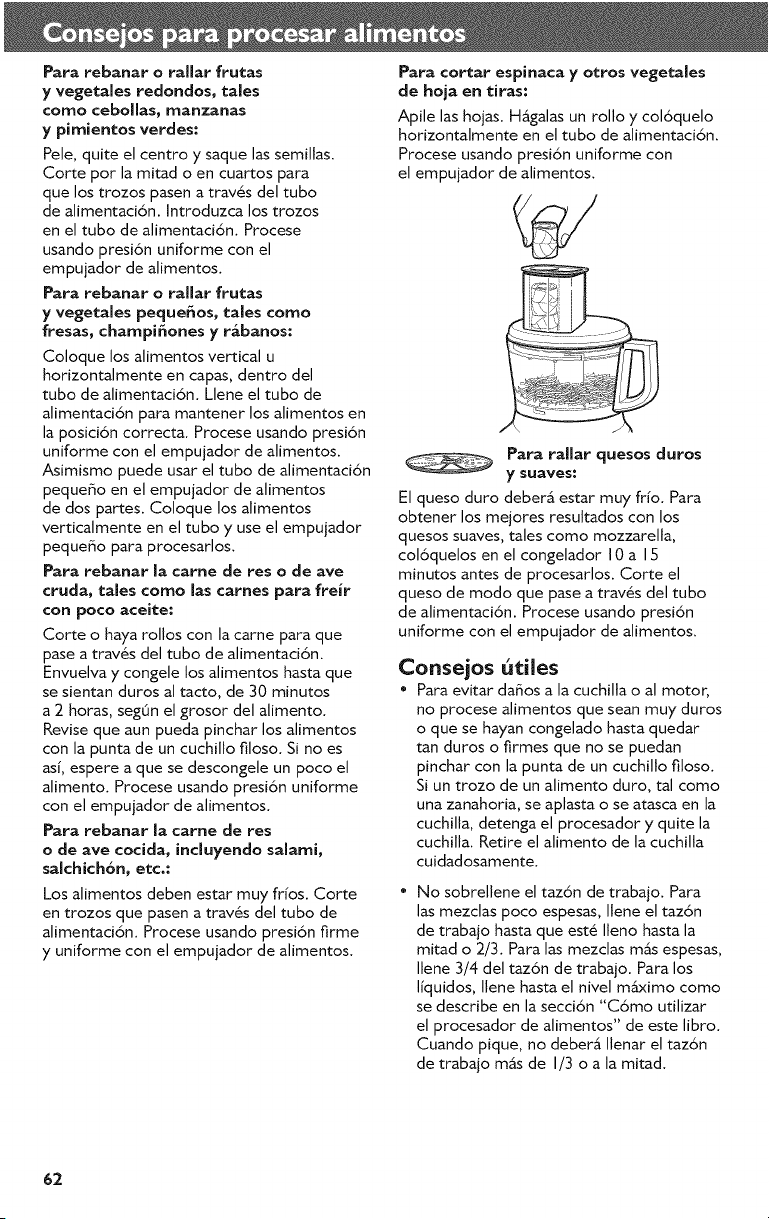 Consejos para procesar alimentos

Para rebanar o rallar frutas y vegetales redondos, tales como cebollas, manzanas y pimientos verdes:

Pele, quite el centro y saque las semillas. Corte por la mitad o en cuartos para que los trozos pasen a través del tubo de alimentación. Introduzca los trozos en el tubo de alimentación. Procese usando presión uniforme con el empujador de alimentos.

Para rebanar o rallar frutas y vegetales pequeños, tales como fresas, champiñones y rábanos:

Coloque los alimentos vertical u horizontalmente en capas, dentro del tubo de alimentación. Llene el tubo de alimentación para mantener los alimentos en la posición correcta. Procese usando presión uniforme con el empujador de alimentos. Asimismo puede usar el tubo de alimentación pequeño en el empujador de alimentos de dos partes. Coloque los alimentos verticalmente en el tubo y use el empujador pequeño para procesarlos.

Para rebanar la carne de res o de ave cruda, tales como las carnes para freír con poco aceite:

Corte o haya rollos con la carne para que pase a través del tubo de alimentación. Envuelva y congele los alimentos hasta que se sientan duros al tacto, de 30 minutos a 2 horas, según el grosor del alimento. Revise que aun pueda pinchar los alimentos con la punta de un cuchillo filoso. Si no es así, espere a que se descongele un poco el alimento. Procese usando presión uniforme con el empujador de alimentos.

Para rebanar la carne de res o de ave cocida, incluyendo salami, salchichón, etc.:

Los alimentos deben estar muy fríos. Corte en trozos que pasen a través del tubo de alimentación. Procese usando presión firme y uniforme con el empujador de alimentos.

Para cortar espinaca y otros vegetales de hoja en tiras:

Apile las hojas. Hágalas un rollo y colóquelo horizontalmente en el tubo de alimentación. Procese usando presión uniforme con el empujador de alimentos.

Para rallar quesos duros y suaves:

El queso duro deberá estar muy frío. Para obtener los mejores resultados con los quesos suaves, tales como mozzarella, colóquelos en el congelador 10 a 15 minutos antes de procesarlos. Corte el queso de modo que pase a través del tubo de alimentación. Procese usando presión uniforme con el empujador de alimentos.

Consejos útiles

• Para evitar daños a la cuchilla o al motor, no procese alimentos que sean muy duros o que se hayan congelado hasta quedar tan duros o firmes que no se puedan pinchar con la punta de un cuchillo filoso. Si un trozo de un alimento duro, tal como una zanahoria, se aplasta o se atasca en la cuchilla, detenga el procesador y quite la cuchilla. Retire el alimento de la cuchilla cuidadosamente.

• No sobrellene el tazón de trabajo. Para las mezclas poco espesas, llene el tazón de trabajo hasta que esté lleno hasta la mitad o 2/3. Para las mezclas más espesas, llene 3/4 del tazón de trabajo. Para los líquidos, llene hasta el nivel máximo como se describe en la sección "Cómo utilizar el procesador de alimentos" de este libro. Cuando pique, no deberá llenar el tazón de trabajo más de 1/3 o a la mitad.

62